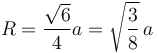 $R = \frac{\sqrt{6}}{4}a = \sqrt{\frac{3}{8}}\,a$